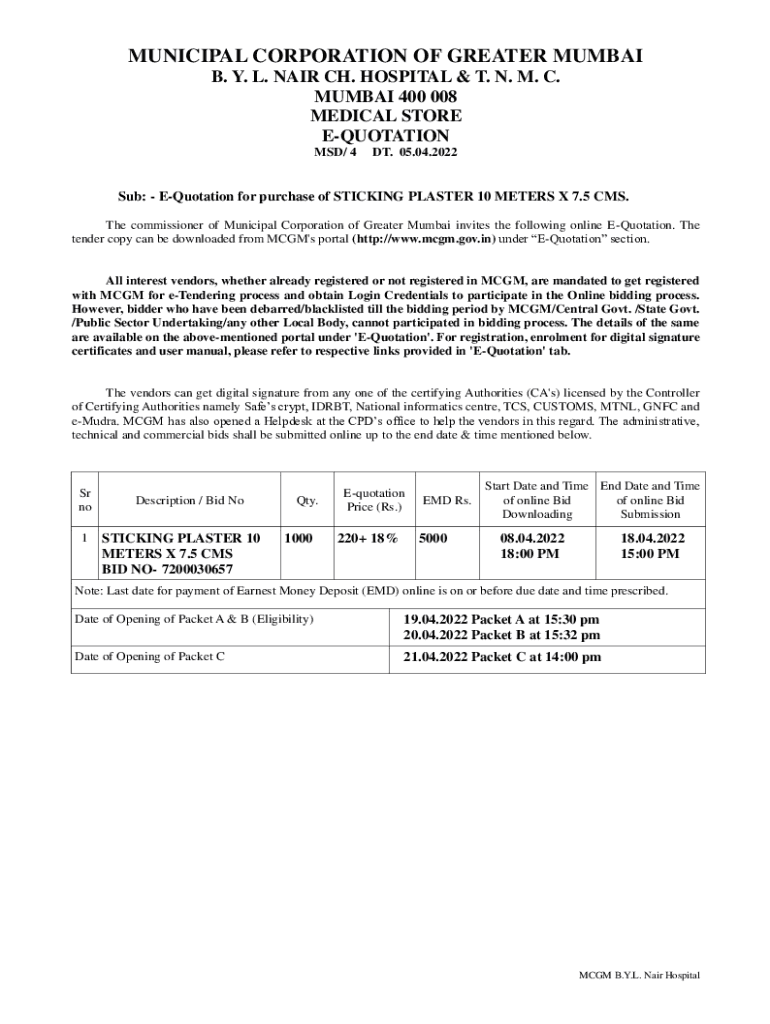 MUNICIPAL CORPORATION OF GREATER MUMBAI
B. Y. L. NAIR CH. HOSPITAL & T. N. M. C.
MUMBAI 400 008
MEDICAL STORE
E-QUOTATION
MSD/ 4 DT. 05.04.2022

Sub: - E-Quotation for purchase of STICKING PLASTER 10 METERS X 7.5 CMS.

The commissioner of Municipal Corporation of Greater Mumbai invites the following online E-Quotation. The tender copy can be downloaded from MCGM's portal (http://www.mcgm.gov.in) under "E-Quotation" section.

All interest vendors, whether already registered or not registered in MCGM, are mandated to get registered with MCGM for e-Tendering process and obtain Login Credentials to participate in the Online bidding process. However, bidder who have been debarred/blacklisted till the bidding period by MCGM/Central Govt. /State Govt. /Public Sector Undertaking/any other Local Body, cannot participated in bidding process. The details of the same are available on the above-mentioned portal under 'E-Quotation'. For registration, enrolment for digital signature certificates and user manual, please refer to respective links provided in 'E-Quotation' tab.

The vendors can get digital signature from any one of the certifying Authorities (CA's) licensed by the Controller of Certifying Authorities namely Safe's crypt, IDRBT, National informatics centre, TCS, CUSTOMS, MTNL, GNFC and e-Mudra. MCGM has also opened a Helpdesk at the CPD's office to help the vendors in this regard. The administrative, technical and commercial bids shall be submitted online up to the end date & time mentioned below.

| Sr no | Description / Bid No | Qty. | E-quotation Price (Rs.) | EMD Rs. | Start Date and Time of online Bid Downloading | End Date and Time of online Bid Submission |
|---|---|---|---|---|---|---|
| 1 | STICKING PLASTER 10 METERS X 7.5 CMS BID NO- 7200030657 | 1000 | 220+ 18% | 5000 | 08.04.2022 18:00 PM | 18.04.2022 15:00 PM |

Note: Last date for payment of Earnest Money Deposit (EMD) online is on or before due date and time prescribed.

| Date of Opening of Packet A & B (Eligibility) | 19.04.2022 Packet A at 15:30 pm 20.04.2022 Packet B at 15:32 pm |
|---|---|
| Date of Opening of Packet C | 21.04.2022 Packet C at 14:00 pm |

MCGM B.Y.L. Nair Hospital